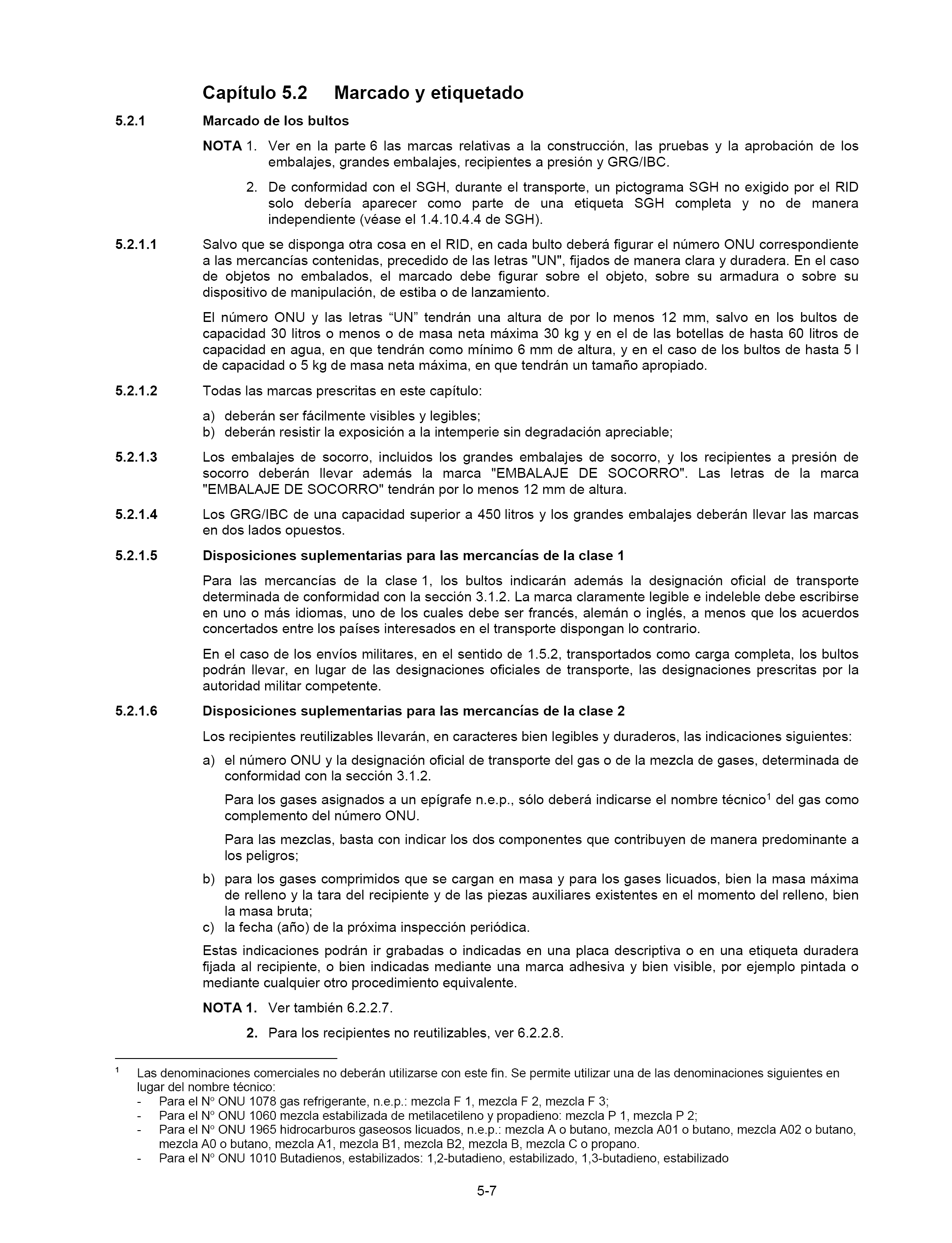 Capítulo 5.2 Marcado y etiquetado

5.2.1 Marcado de los bultos

NOTA 1. Ver en la parte 6 las marcas relativas a la construcción, las pruebas y la aprobación de los embalajes, grandes embalajes, recipientes a presión y GRG/IBC.

2. De conformidad con el SGH, durante el transporte, un pictograma SGH no exigido por el RID solo debería aparecer como parte de una etiqueta SGH completa y no de manera independiente (véase el 1.4.10.4.4 de SGH).

5.2.1.1 Salvo que se disponga otra cosa en el RID, en cada bulto deberá figurar el número ONU correspondiente a las mercancías contenidas, precedido de las letras "UN", fijados de manera clara y duradera. En el caso de objetos no embalados, el marcado debe figurar sobre el objeto, sobre su armadura o sobre su dispositivo de manipulación, de estiba o de lanzamiento.

El número ONU y las letras “UN” tendrán una altura de por lo menos 12 mm, salvo en los bultos de capacidad 30 litros o menos o de masa neta máxima 30 kg y en el de las botellas de hasta 60 litros de capacidad en agua, en que tendrán como mínimo 6 mm de altura, y en el caso de los bultos de hasta 5 l de capacidad o 5 kg de masa neta máxima, en que tendrán un tamaño apropiado.

5.2.1.2 Todas las marcas prescritas en este capítulo:

a) deberán ser fácilmente visibles y legibles;
b) deberán resistir la exposición a la intemperie sin degradación apreciable;

5.2.1.3 Los embalajes de socorro, incluidos los grandes embalajes de socorro, y los recipientes a presión de socorro deberán llevar además la marca "EMBALAJE DE SOCORRO". Las letras de la marca "EMBALAJE DE SOCORRO" tendrán por lo menos 12 mm de altura.

5.2.1.4 Los GRG/IBC de una capacidad superior a 450 litros y los grandes embalajes deberán llevar las marcas en dos lados opuestos.

5.2.1.5 Disposiciones suplementarias para las mercancías de la clase 1

Para las mercancías de la clase 1, los bultos indicarán además la designación oficial de transporte determinada de conformidad con la sección 3.1.2. La marca claramente legible e indeleble debe escribirse en uno o más idiomas, uno de los cuales debe ser francés, alemán o inglés, a menos que los acuerdos concertados entre los países interesados en el transporte dispongan lo contrario.

En el caso de los envíos militares, en el sentido de 1.5.2, transportados como carga completa, los bultos podrán llevar, en lugar de las designaciones oficiales de transporte, las designaciones prescritas por la autoridad militar competente.

5.2.1.6 Disposiciones suplementarias para las mercancías de la clase 2

Los recipientes reutilizables llevarán, en caracteres bien legibles y duraderos, las indicaciones siguientes:

a) el número ONU y la designación oficial de transporte del gas o de la mezcla de gases, determinada de conformidad con la sección 3.1.2.

Para los gases asignados a un epígrafe n.e.p., sólo deberá indicarse el nombre técnico$^1$ del gas como complemento del número ONU.

Para las mezclas, basta con indicar los dos componentes que contribuyen de manera predominante a los peligros;

b) para los gases comprimidos que se cargan en masa y para los gases licuados, bien la masa máxima de relleno y la tara del recipiente y de las piezas auxiliares existentes en el momento del relleno, bien la masa bruta;
c) la fecha (año) de la próxima inspección periódica.

Estas indicaciones podrán ir grabadas o indicadas en una placa descriptiva o en una etiqueta duradera fijada al recipiente, o bien indicadas mediante una marca adhesiva y bien visible, por ejemplo pintada o mediante cualquier otro procedimiento equivalente.

NOTA 1. Ver también 6.2.2.7.

2. Para los recipientes no reutilizables, ver 6.2.2.8.

$^1$ Las denominaciones comerciales no deberán utilizarse con este fin. Se permite utilizar una de las denominaciones siguientes en lugar del nombre técnico:
- Para el Nº ONU 1078 gas refrigerante, n.e.p.: mezcla F 1, mezcla F 2, mezcla F 3;
- Para el Nº ONU 1060 mezcla estabilizada de metilacetileno y propadieno: mezcla P 1, mezcla P 2;
- Para el Nº ONU 1965 hidrocarburos gaseosos licuados, n.e.p.: mezcla A o butano, mezcla A01 o butano, mezcla A02 o butano, mezcla A0 o butano, mezcla A1, mezcla B1, mezcla B2, mezcla B, mezcla C o propano.
- Para el Nº ONU 1010 Butadienos, estabilizados: 1,2-butadieno, estabilizado, 1,3-butadieno, estabilizado

5-7